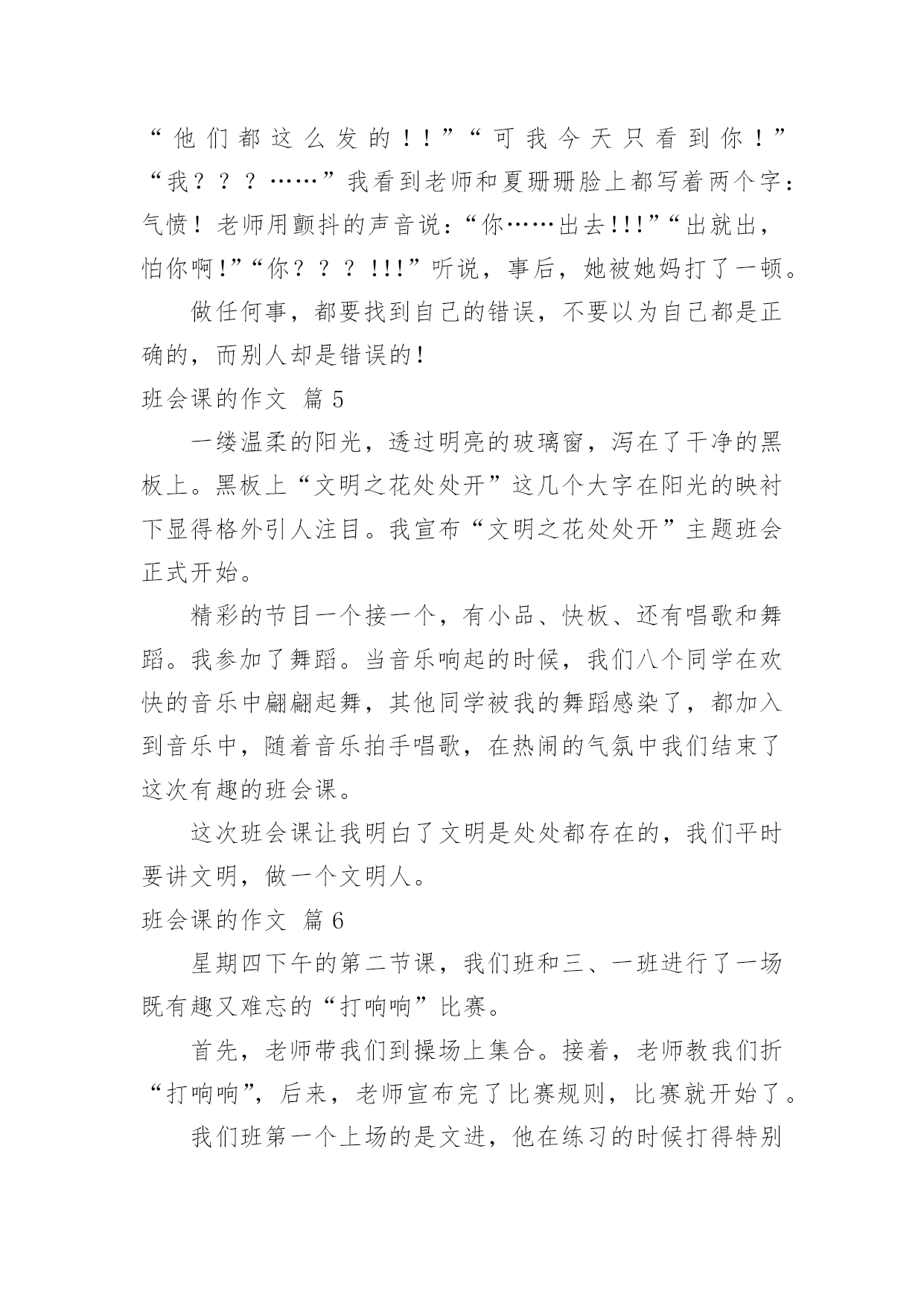 “他们都这么发的！！”“可我今天只看到你！”“我？？？……”我看到老师和夏珊珊脸上都写着两个字：气愤！老师用颤抖的声音说：“你……出去!!!”“出就出，怕你啊!”“你？？？!!!”听说，事后，她被她妈打了一顿。

做任何事，都要找到自己的错误，不要以为自己都是正确的，而别人却是错误的!

班会课的作文 篇5

一缕温柔的阳光，透过明亮的玻璃窗，泻在了干净的黑板上。黑板上“文明之花处处开”这几个大字在阳光的映衬下显得格外引人注目。我宣布“文明之花处处开”主题班会正式开始。

精彩的节目一个接一个，有小品、快板、还有唱歌和舞蹈。我参加了舞蹈。当音乐响起的时候，我们八个同学在欢快的音乐中翩翩起舞，其他同学被我的舞蹈感染了，都加入到音乐中，随着音乐拍手唱歌，在热闹的气氛中我们结束了这次有趣的班会课。

这次班会课让我明白了文明是处处都存在的，我们平时要讲文明，做一个文明人。

班会课的作文 篇6

星期四下午的第二节课，我们班和三、一班进行了一场既有趣又难忘的“打响响”比赛。

首先，老师带我们到操场上集合。接着，老师教我们折“打响响”，后来，老师宣布完了比赛规则，比赛就开始了。

我们班第一个上场的是文进，他在练习的时候打得特别